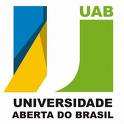 UAB

UNIVERSIDADE
ABERTA DO BRASIL